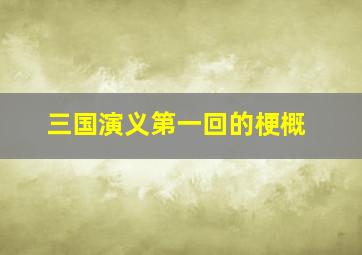 三国演义第一回的梗概